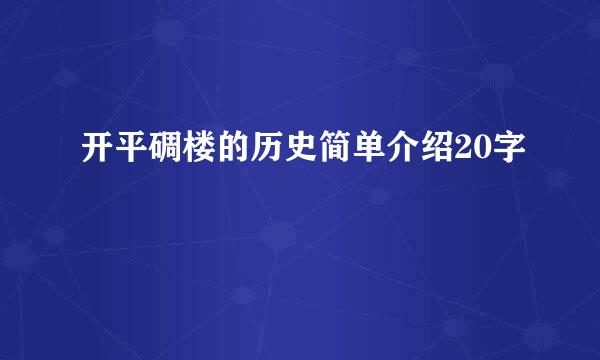 开平碉楼的历史简单介绍20字